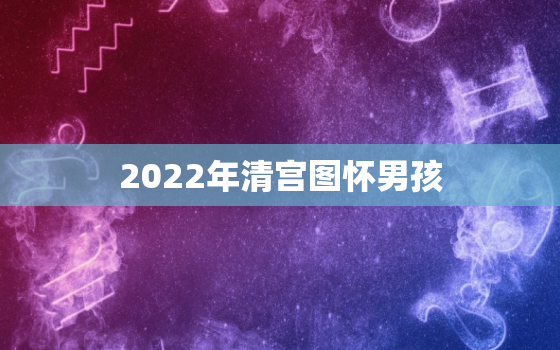 2022年清宫图怀男孩